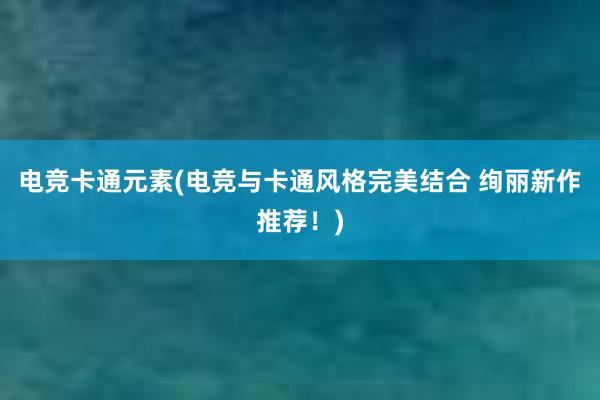 电竞卡通元素(电竞与卡通风格完美结合 绚丽新作推荐！)